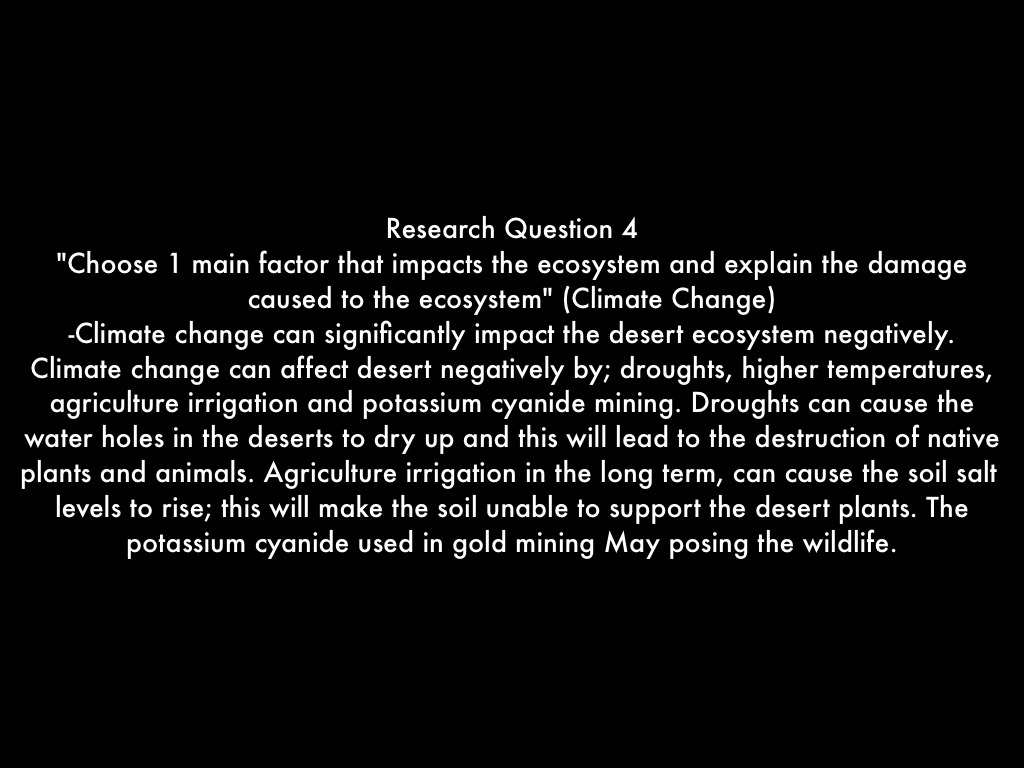 Research Question 4

"Choose 1 main factor that impacts the ecosystem and explain the damage caused to the ecosystem" (Climate Change)

-Climate change can significantly impact the desert ecosystem negatively. Climate change can affect desert negatively by; droughts, higher temperatures, agriculture irrigation and potassium cyanide mining. Droughts can cause the water holes in the deserts to dry up and this will lead to the destruction of native plants and animals. Agriculture irrigation in the long term, can cause the soil salt levels to rise; this will make the soil unable to support the desert plants. The potassium cyanide used in gold mining May posing the wildlife.